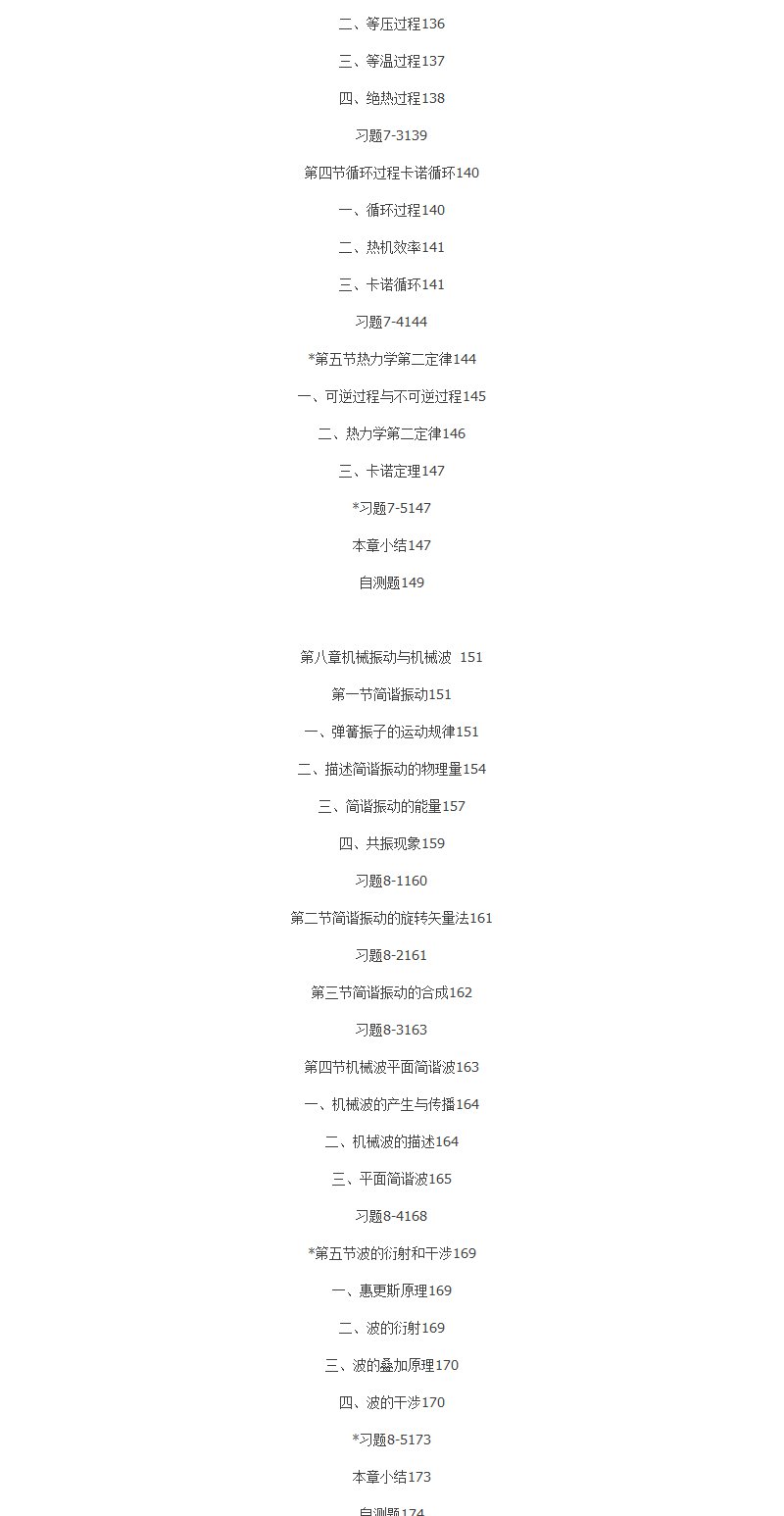 二、等压过程136

三、等温过程137

四、绝热过程138

习题7-3139

第四节循环过程卡诺循环140

一、循环过程140

二、热机效率141

三、卡诺循环141

习题7-4144

*第五节热力学第二定律144

一、可逆过程与不可逆过程145

二、热力学第二定律146

三、卡诺定理147

*习题7-5147

本章小结147

自测题149

第八章机械振动与机械波 151

第一节简谐振动151

一、弹簧振子的运动规律151

二、描述简谐振动的物理量154

三、简谐振动的能量157

四、共振现象159

习题8-1160

第二节简谐振动的旋转矢量法161

习题8-2161

第三节简谐振动的合成162

习题8-3163

第四节机械波平面简谐波163

一、机械波的产生与传播164

二、机械波的描述164

三、平面简谐波165

习题8-4168

*第五节波的衍射和干涉169

一、惠更斯原理169

二、波的衍射169

三、波的叠加原理170

四、波的干涉170

*习题8-5173

本章小结173

自测题174